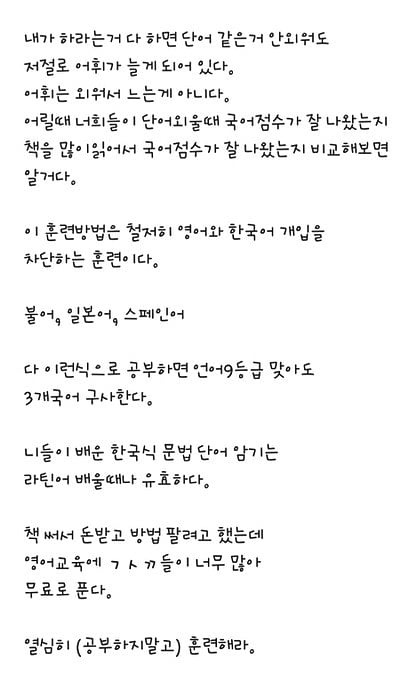 내가 하라는거 다 하면 단어 같은거 안외워도 저절로 어휘가 늘게 되어 있다.
어휘는 외워서 느는게 아니다.
어릴때 너희들이 단어외울때 국어점수가 잘 나왔는지 책을 많이읽어서 국어점수가 잘 나왔는지 비교해보면 알거다.

이 훈련방법은 철저히 영어와 한국어 개입을 차단하는 훈련이다.

불어, 일본어, 스페인어

다 이런식으로 공부하면 언어9등급 맞아도 3개국어 구사한다.

니들이 배운 한국식 문법 단어 암기는 라틴어 배울때나 유효하다.

책 써서 돈받고 방법 팔려고 했는데 영어교육에 ㄱ ㅅ ㄲ 들이 너무 많아 무료로 푼다.

열심히 (공부하지말고) 훈련해라.